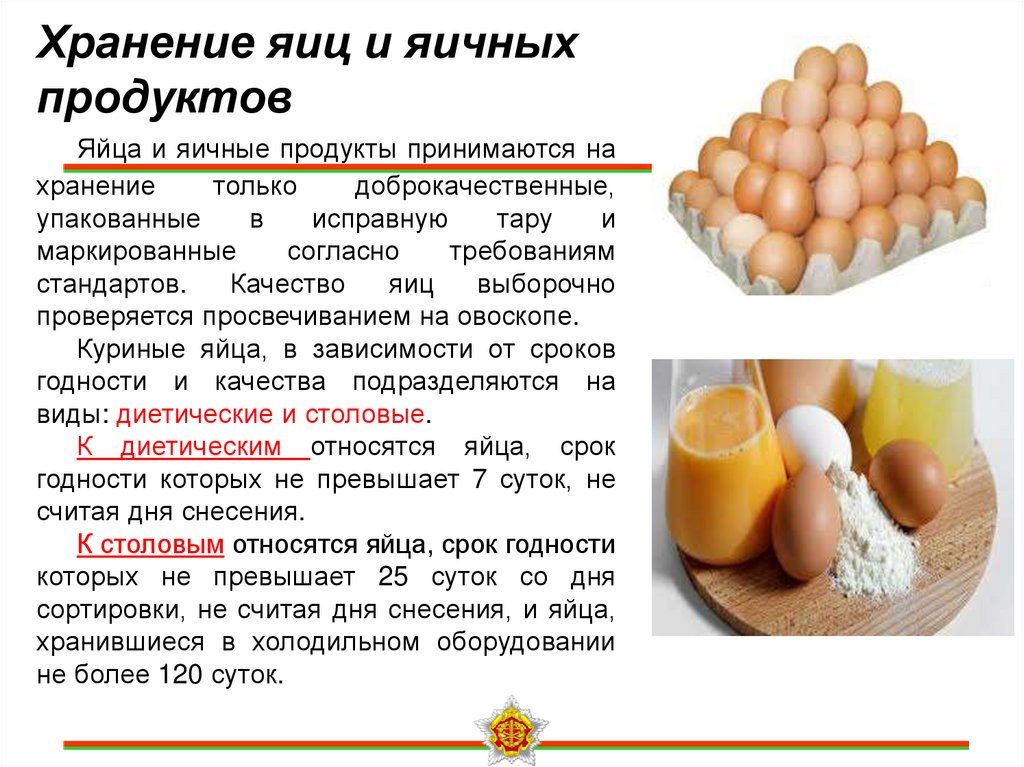 Хранение яиц и яичных продуктов

Яйца и яичные продукты принимаются на хранение только доброкачественные, упакованные в исправную тару и маркированные согласно требованиям стандартов. Качество яиц выборочно проверяется просвечиванием на овоскопе.

Куриные яйца, в зависимости от сроков годности и качества подразделяются на виды: диетические и столовые.

К диетическим относятся яйца, срок годности которых не превышает 7 суток, не считая дня снесения.

К столовым относятся яйца, срок годности которых не превышает 25 суток со дня сортировки, не считая дня снесения, и яйца, хранившиеся в холодильном оборудовании не более 120 суток.